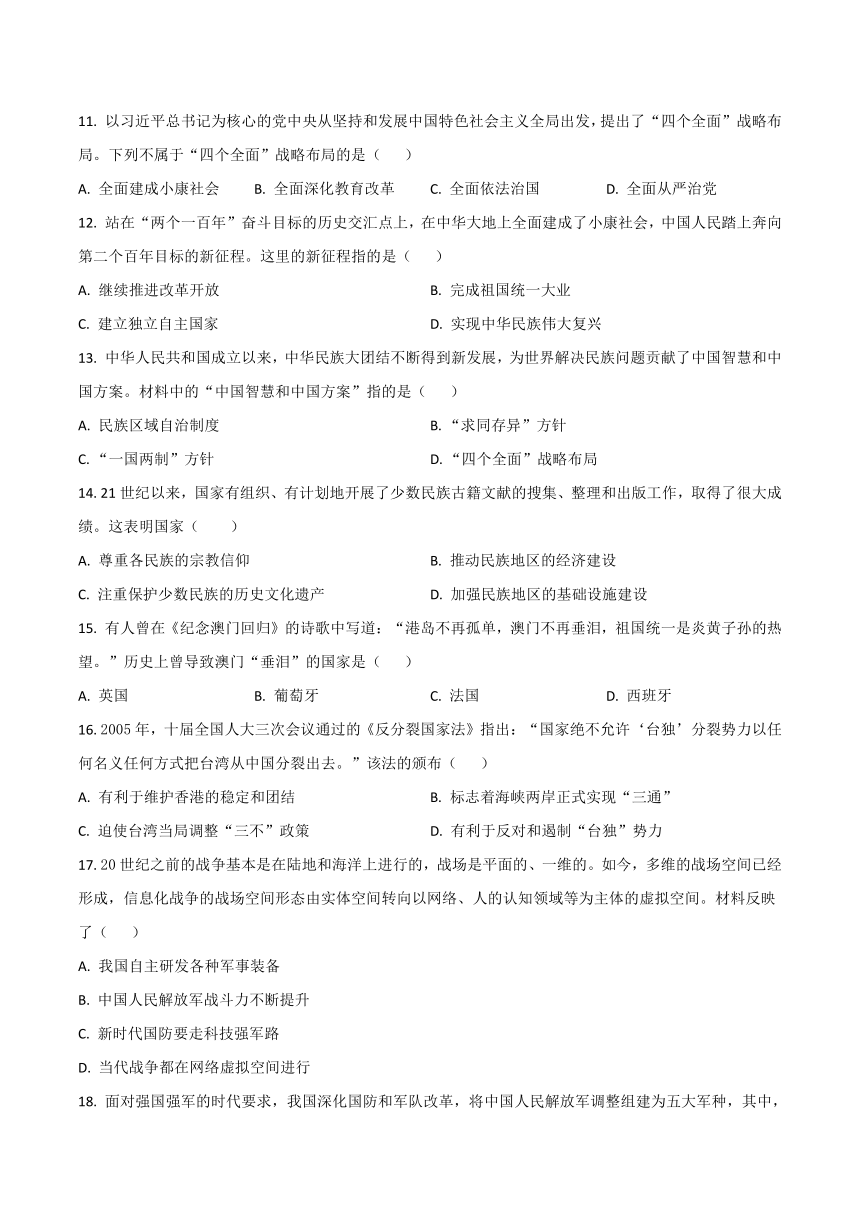 11. 以习近平总书记为核心的党中央从坚持和发展中国特色社会主义全局出发，提出了“四个全面”战略布局。下列不属于“四个全面”战略布局的是（　　）

A. 全面建成小康社会　　B. 全面深化教育改革　　C. 全面依法治国　　D. 全面从严治党

12. 站在“两个一百年”奋斗目标的历史交汇点上，在中华大地上全面建成了小康社会，中国人民踏上奔向第二个百年目标的新征程。这里的新征程指的是（　　）

A. 继续推进改革开放

B. 完成祖国统一大业

C. 建立独立自主国家

D. 实现中华民族伟大复兴

13. 中华人民共和国成立以来，中华民族大团结不断得到新发展，为世界解决民族问题贡献了中国智慧和中国方案。材料中的“中国智慧和中国方案”指的是（　　）

A. 民族区域自治制度

B. “求同存异”方针

C. “一国两制”方针

D. “四个全面”战略布局

14. 21 世纪以来，国家有组织、有计划地开展了少数民族古籍文献的搜集、整理和出版工作，取得了很大成绩。这表明国家（　　）

A. 尊重各民族的宗教信仰

B. 推动民族地区的经济建设

C. 注重保护少数民族的历史文化遗产

D. 加强民族地区的基础设施建设

15. 有人曾在《纪念澳门回归》的诗歌中写道：“港岛不再孤单，澳门不再垂泪，祖国统一是炎黄子孙的热望。”历史上曾导致澳门“垂泪”的国家是（　　）

A. 英国　　B. 葡萄牙　　C. 法国　　D. 西班牙

16. 2005 年，十届全国人大三次会议通过的《反分裂国家法》指出：“国家绝不允许‘台独’分裂势力以任何名义任何方式把台湾从中国分裂出去。”该法的颁布（　　）

A. 有利于维护香港的稳定和团结

B. 标志着海峡两岸正式实现“三通”

C. 迫使台湾当局调整“三不”政策

D. 有利于反对和遏制“台独”势力

17. 20 世纪之前的战争基本是在陆地和海洋上进行的，战场是平面的、一维的。如今，多维的战场空间已经形成，信息化战争的战场空间形态由实体空间转向以网络、人的认知领域等为主体的虚拟空间。材料反映了（　　）

A. 我国自主研发各种军事装备

B. 中国人民解放军战斗力不断提升

C. 新时代国防要走科技强军路

D. 当代战争都在网络虚拟空间进行

18. 面对强国强军的时代要求，我国深化国防和军队改革，将中国人民解放军调整组建为五大军种，其中，